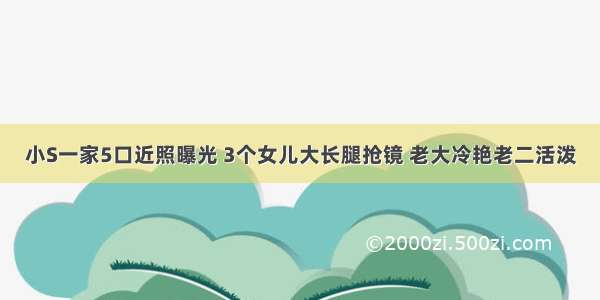 小S一家5口近照曝光 3个女儿大长腿抢镜 老大冷艳老二活泼

©2000zi.500zi.com